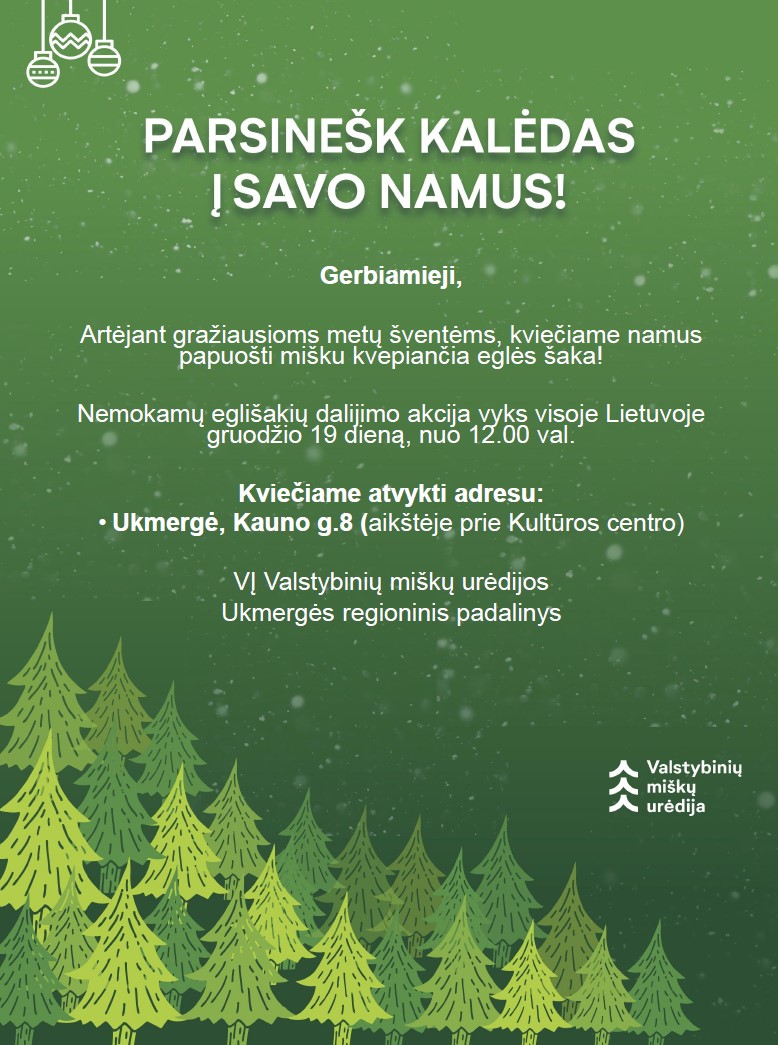 PARSINEŠK KALĖDAS Į SAVO NAMUS!

Gerbiamieji,

Artėjant gražiausioms metų šventėms, kviečiame namus papuošti mišku kvepiančia eglės šaka!

Nemokamų eglišakių dalijimo akcija vyks visoje Lietuvoje gruodžio 19 dieną, nuo 12.00 val.

Kviečiame atvykti adresu:
• Ukmergė, Kauno g.8 (aikštėje prie Kultūros centro)

VĮ Valstybinių miškų urėdijos
Ukmergės regioninis padalinys

Valstybinių miškų urėdija